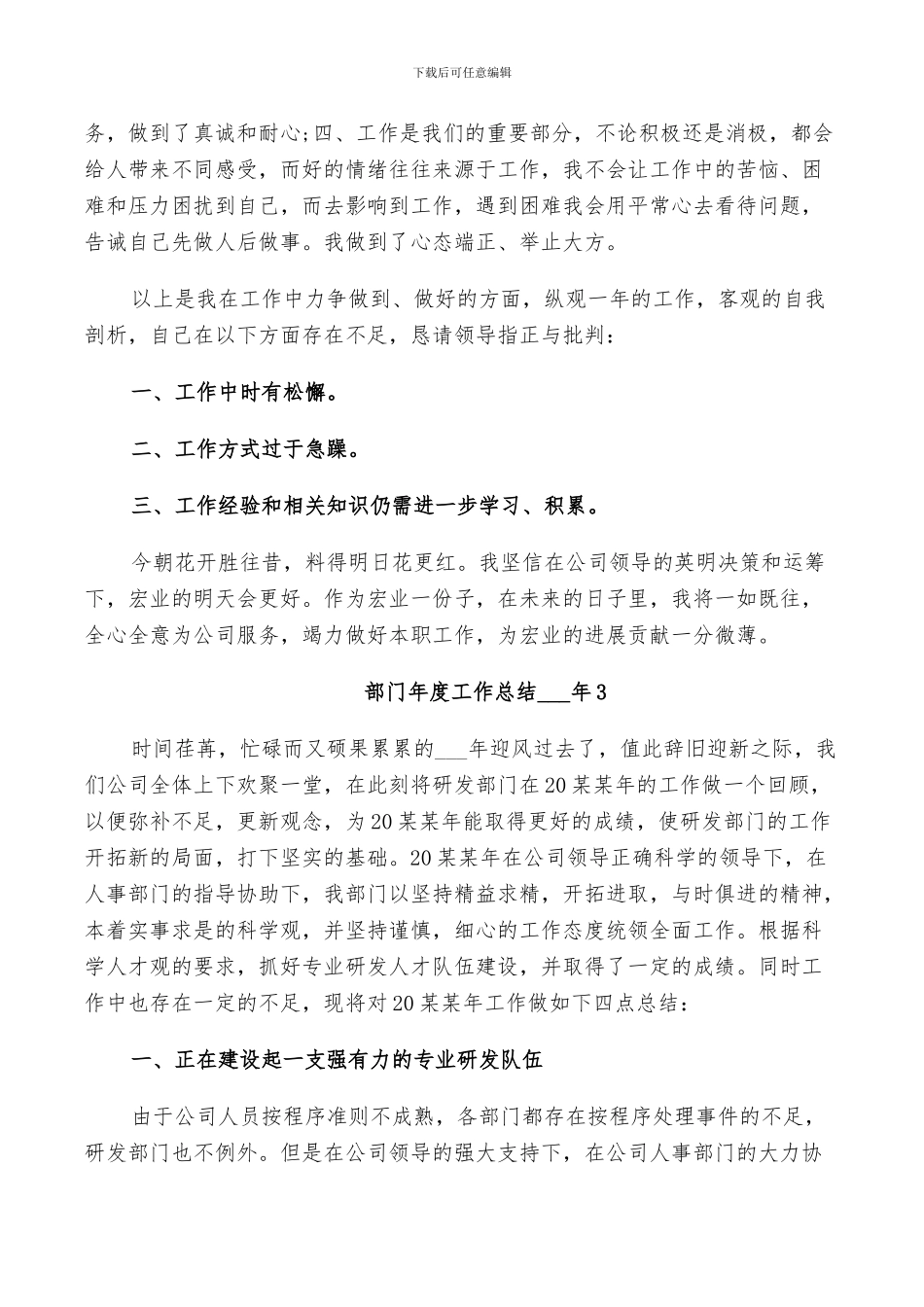 下载后可任意编辑

务，做到了真诚和耐心;四、工作是我们的重要部分，不论积极还是消极，都会给人带来不同感受，而好的情绪往往来源于工作，我不会让工作中的苦恼、困难和压力困扰到自己，而去影响到工作，遇到困难我会用平常心去看待问题，告诫自己先做人后做事。我做到了心态端正、举止大方。

以上是我在工作中力争做到、做好的方面，纵观一年的工作，客观的自我剖析，自己在以下方面存在不足，恳请领导指正与批判：

一、工作中时有松懈。

二、工作方式过于急躁。

三、工作经验和相关知识仍需进一步学习、积累。

今朝花开胜往昔，料得明日花更红。我坚信在公司领导的英明决策和运筹下，宏业的明天会更好。作为宏业一份子，在未来的日子里，我将一如既往，全心全意为公司服务，竭力做好本职工作，为宏业的进展贡献一分微薄。

部门年度工作总结___年3

时间荏苒，忙碌而又硕果累累的___年迎风过去了，值此辞旧迎新之际，我们公司全体上下欢聚一堂，在此刻将研发部门在20某某年的工作做一个回顾，以便弥补不足，更新观念，为20某某年能取得更好的成绩，使研发部门的工作开拓新的局面，打下坚实的基础。20某某年在公司领导正确科学的领导下，在人事部门的指导协助下，我部门以坚持精益求精，开拓进取，与时俱进的精神，本着实事求是的科学观，并坚持谨慎，细心的工作态度统领全面工作。根据科学人才观的要求，抓好专业研发人才队伍建设，并取得了一定的成绩。同时工作中也存在一定的不足，现将对20某某年工作做如下四点总结：

一、正在建设起一支强有力的专业研发队伍

由于公司人员按程序准则不成熟，各部门都存在按程序处理事件的不足，研发部门也不例外。但是在公司领导的强大支持下，在公司人事部门的大力协